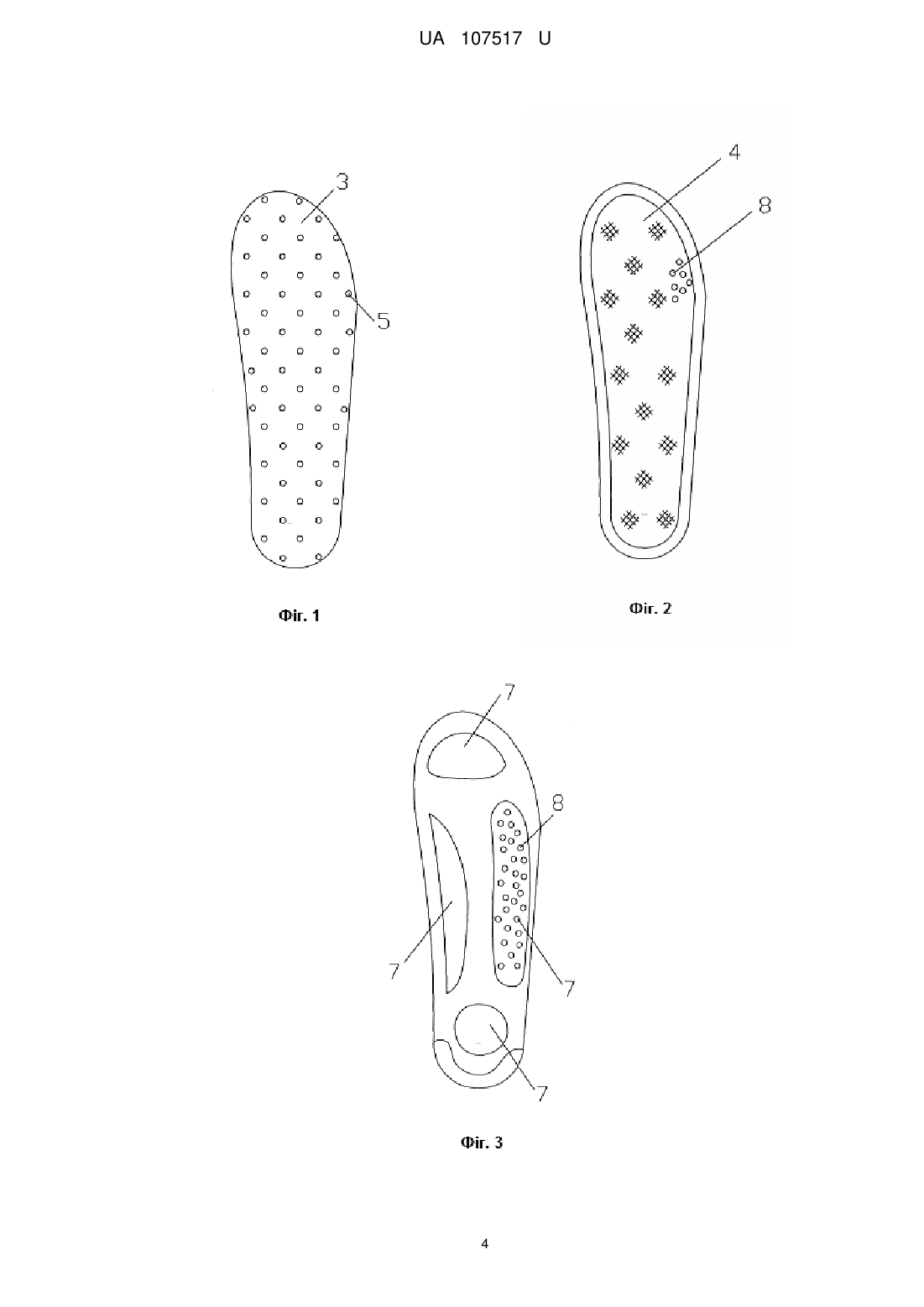 UA 107517 U

3

5

Фіг. 1

4

8

Фіг. 2

7

8

7

7

7

Фіг. 3

4